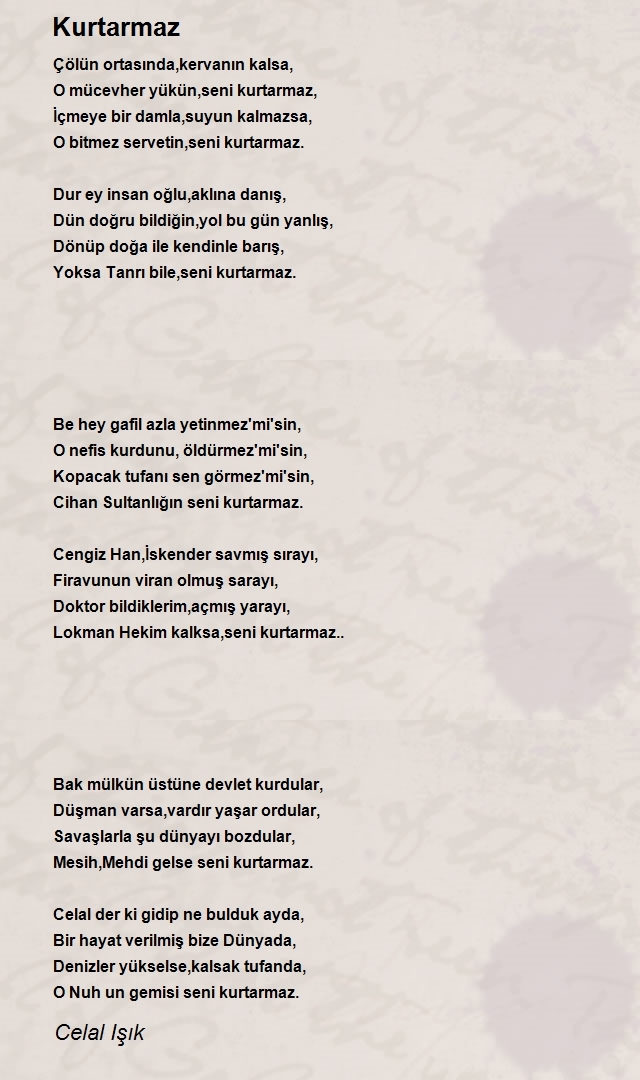 Kurtarmaz

Çölün ortasında,kervanın kalsa,
O mücevher yükün,seni kurtarmaz,
İçmeye bir damla,suyun kalmazsa,
O bitmez servetin,seni kurtarmaz.

Dur ey insan oğlu,aklına danış,
Dün doğru bildiğin,yol bu gün yanlış,
Dönüp doğa ile kendinle barış,
Yoksa Tanrı bile,seni kurtarmaz.

Be hey gafil azla yetinmez'mi'sin,
O nefis kurdunu, öldürmez'mi'sin,
Kopacak tufanı sen görmez'mi'sin,
Cihan Sultanlığın seni kurtarmaz.

Cengiz Han,İskender savmış sırayı,
Firavunun viran olmuş sarayı,
Doktor bildiklerim,açmış yarayı,
Lokman Hekim kalksa,seni kurtarmaz..

Bak mülkün üstüne devlet kurdular,
Düşman varsa,vardır yaşar ordular,
Savaşlarla şu dünyayı bozdular,
Mesih,Mehdi gelse seni kurtarmaz.

Celal der ki gidip ne bulduk ayda,
Bir hayat verilmiş bize Dünyada,
Denizler yükselse,kalsak tufanda,
O Nuh un gemisi seni kurtarmaz.

Celal Işık